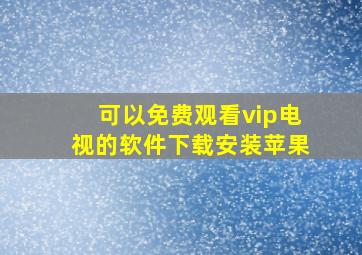 可以免费观看vip电视的软件下载安装苹果